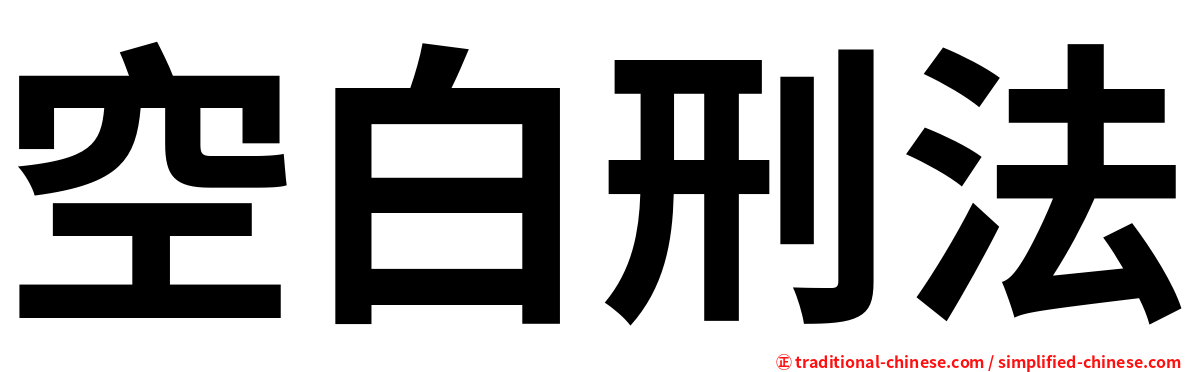 空白刑法

㊣ traditional-chinese.com / simplified-chinese.com